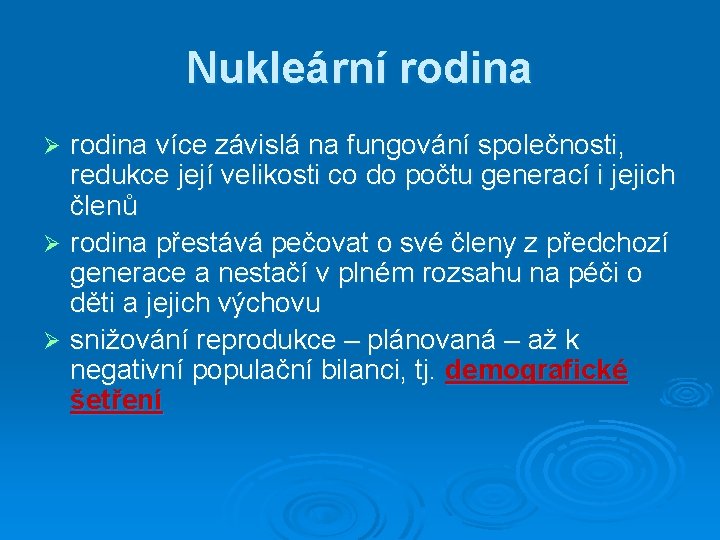 Nukleární rodina

➢ rodina více závislá na fungování společnosti, redukce její velikosti co do počtu generací i jejich členů

➢ rodina přestává pečovat o své členy z předchozí generace a nestačí v plném rozsahu na péči o děti a jejich výchovu

➢ snižování reprodukce – plánovaná – až k negativní populační bilanci, tj. demografické šetření